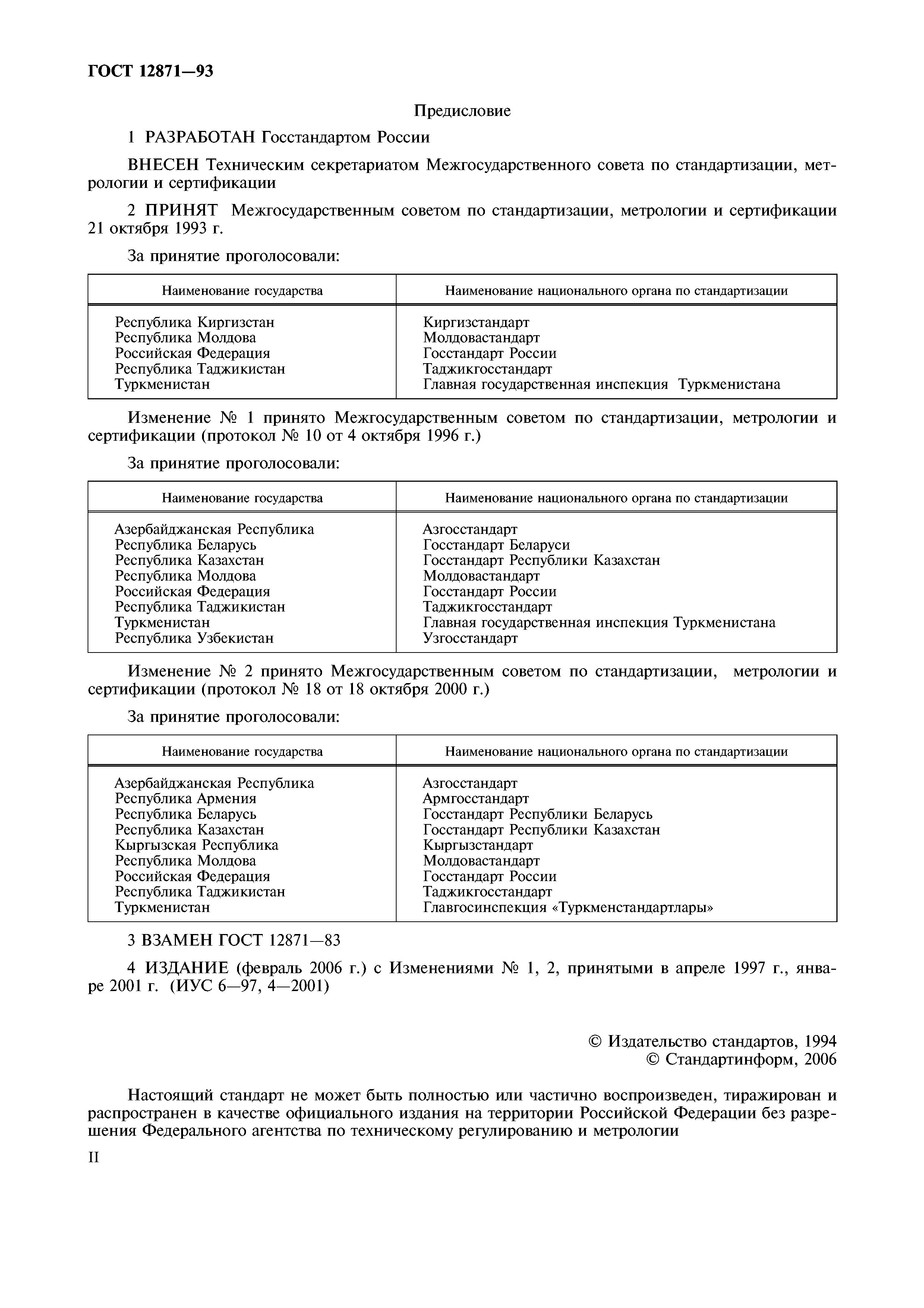 ГОСТ 12871—93

Предисловие

1 РАЗРАБОТАН Госстандартом России

ВНЕСЕН Техническим секретариатом Межгосударственного совета по стандартизации, метрологии и сертификации

2 ПРИНЯТ Межгосударственным советом по стандартизации, метрологии и сертификации 21 октября 1993 г.

За принятие проголосовали:

| Наименование государства | Наименование национального органа по стандартизации |
|---|---|
| Республика Киргизстан | Киргизстандарт |
| Республика Молдова | Молдовастандарт |
| Российская Федерация | Госстандарт России |
| Республика Таджикистан | Таджикгосстандарт |
| Туркменистан | Главная государственная инспекция Туркменистана |

Изменение № 1 принято Межгосударственным советом по стандартизации, метрологии и сертификации (протокол № 10 от 4 октября 1996 г.)

За принятие проголосовали:

| Наименование государства | Наименование национального органа по стандартизации |
|---|---|
| Азербайджанская Республика | Азгосстандарт |
| Республика Беларусь | Госстандарт Беларуси |
| Республика Казахстан | Госстандарт Республики Казахстан |
| Республика Молдова | Молдовастандарт |
| Российская Федерация | Госстандарт России |
| Республика Таджикистан | Таджикгосстандарт |
| Туркменистан | Главная государственная инспекция Туркменистана |
| Республика Узбекистан | Узгосстандарт |

Изменение № 2 принято Межгосударственным советом по стандартизации, метрологии и сертификации (протокол № 18 от 18 октября 2000 г.)

За принятие проголосовали:

| Наименование государства | Наименование национального органа по стандартизации |
|---|---|
| Азербайджанская Республика | Азгосстандарт |
| Республика Армения | Армгосстандарт |
| Республика Беларусь | Госстандарт Республики Беларусь |
| Республика Казахстан | Госстандарт Республики Казахстан |
| Кыргызская Республика | Кыргызстандарт |
| Республика Молдова | Молдовастандарт |
| Российская Федерация | Госстандарт России |
| Республика Таджикистан | Таджикгосстандарт |
| Туркменистан | Главгосинспекция «Туркменстандартлары» |

3 ВЗАМЕН ГОСТ 12871—83

4 ИЗДАНИЕ (февраль 2006 г.) с Изменениями № 1, 2, принятыми в апреле 1997 г., январе 2001 г. (ИУС 6—97, 4—2001)

© Издательство стандартов, 1994
© Стандартинформ, 2006

Настоящий стандарт не может быть полностью или частично воспроизведен, тиражирован и распространен в качестве официального издания на территории Российской Федерации без разрешения Федерального агентства по техническому регулированию и метрологии

II